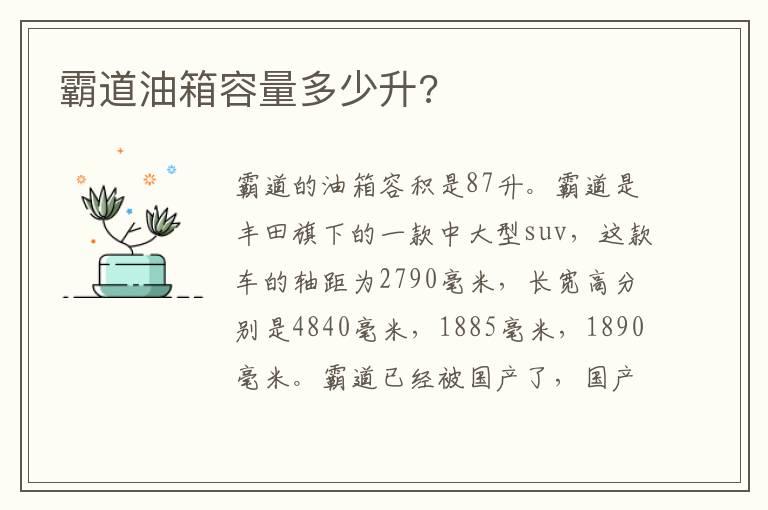 霸道油箱容量多少升？

霸道的油箱容积是87升。霸道是丰田旗下的一款中大型suv，这款车的轴距为2790毫米，长宽高分别是4840毫米，1885毫米，1890毫米。霸道已经被国产了，国产